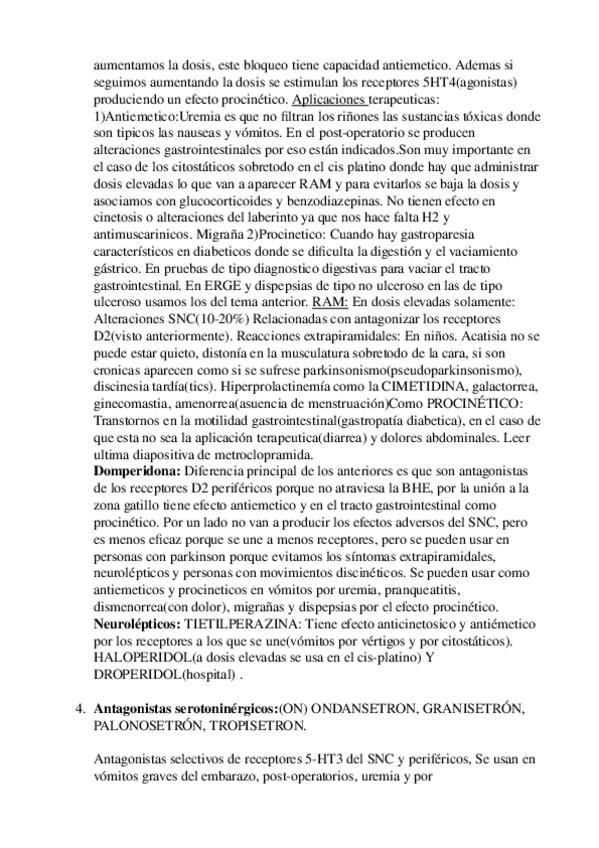 aumentamos la dosis, este bloqueo tiene capacidad antiemetico. Ademas si seguimos aumentando la dosis se estimulan los receptores 5HT4(agonistas) produciendo un efecto procinético. Aplicaciones terapeuticas: 1)Antiemetico:Uremia es que no filtran los riñones las sustancias tóxicas donde son tipicos las nauseas y vómitos. En el post-operatorio se producen alteraciones gastrointestinales por eso están indicados.Son muy importante en el caso de los citostáticos sobretodo en el cis platino donde hay que administrar dosis elevadas lo que van a aparecer RAM y para evitarlos se baja la dosis y asociamos con glucocorticoides y benzodiazepinas. No tienen efecto en cinetosis o alteraciones del laberinto ya que nos hace falta H2 y antimuscarinicos. Migraña 2)Procinetico: Cuando hay gastroparesia característicos en diabeticos donde se dificulta la digestión y el vaciamiento gástrico. En pruebas de tipo diagnostico digestivas para vaciar el tracto gastrointestinal. En ERGE y dispepsias de tipo no ulceroso en las de tipo ulceroso usamos los del tema anterior. RAM: En dosis elevadas solamente: Alteraciones SNC(10-20%) Relacionadas con antagonizar los receptores D2(visto anteriormente). Reacciones extrapiramidales: En niños. Acatisia no se puede estar quieto, distonía en la musculatura sobretodo de la cara, si son cronicas aparecen como si se sufrese parkinsonismo(pseudoparkinsonismo), discinesia tardía(tics). Hiperprolactinemía como la CIMETIDINA, galactorrea, ginecomastia, amenorrea(asuencia de menstruación)Como PROCINÉTICO: Transtornos en la motilidad gastrointestinal(gastropatía diabetica), en el caso de que esta no sea la aplicación terapeutica(diarrea) y dolores abdominales. Leer ultima diapositiva de metroclopramida.
Domperidona: Diferencia principal de los anteriores es que son antagonistas de los receptores D2 periféricos porque no atraviesa la BHE, por la unión a la zona gatillo tiene efecto antiemetico y en el tracto gastrointestinal como procinético. Por un lado no van a producir los efectos adversos del SNC, pero es menos eficaz porque se une a menos receptores, pero se pueden usar en personas con parkinson porque evitamos los síntomas extrapiramidales, neurolépticos y personas con movimientos discinéticos. Se pueden usar como antiemeticos y procineticos en vómitos por uremia, pranqueatitis, dismenorrea(con dolor), migrañas y dispepsias por el efecto procinético.
Neurolépticos: TIETILPERAZINA: Tiene efecto anticinetosico y antiémetico por los receptores a los que se une(vómitos por vértigos y por citostáticos). HALOPERIDOL(a dosis elevadas se usa en el cis-platino) Y DROPERIDOL(hospital) .

4. Antagonistas serotoninérgicos:(ON) ONDANSETRON, GRANISETRÓN, PALONOSETRÓN, TROPISETRON.

Antagonistas selectivos de receptores 5-HT3 del SNC y periféricos, Se usan en vómitos graves del embarazo, post-operatorios, uremia y por